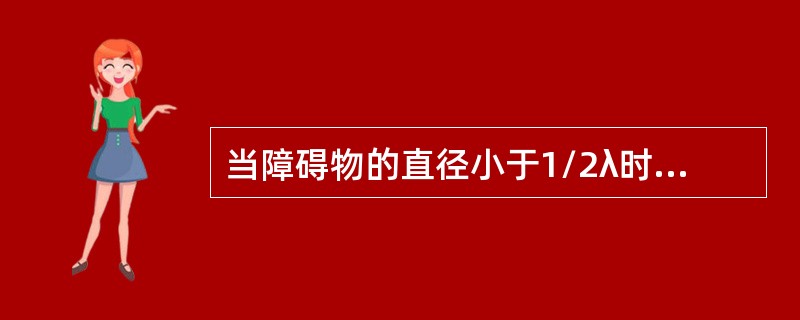 当障碍物的直径小于1/2λ时...